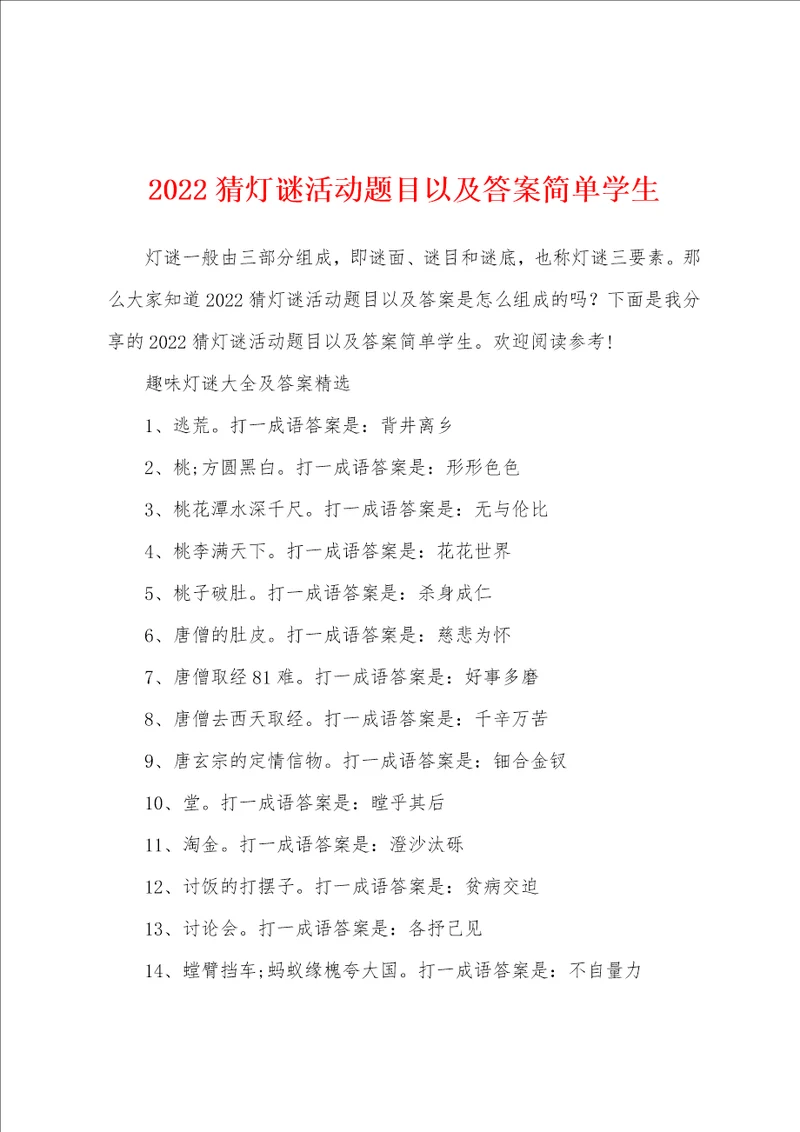 2022 猜灯谜活动题目以及答案简单学生

灯谜一般由三部分组成，即谜面、谜目和谜底，也称灯谜三要素。那么大家知道 2022 猜灯谜活动题目以及答案是怎么组成的吗？下面是我分享的 2022 猜灯谜活动题目以及答案简单学生。欢迎阅读参考！

趣味灯谜大全及答案精选

1、逃荒。打一成语答案是：背井离乡

2、桃;方圆黑白。打一成语答案是：形形色色

3、桃花潭水深千尺。打一成语答案是：无与伦比

4、桃李满天下。打一成语答案是：花花世界

5、桃子破肚。打一成语答案是：杀身成仁

6、唐僧的肚皮。打一成语答案是：慈悲为怀

7、唐僧取经 81 难。打一成语答案是：好事多磨

8、唐僧去西天取经。打一成语答案是：千辛万苦

9、唐玄宗的定情信物。打一成语答案是：钿合金钗

10、堂。打一成语答案是：瞠乎其后

11、淘金。打一成语答案是：澄沙汰砾

12、讨饭的打摆子。打一成语答案是：贫病交迫

13、讨论会。打一成语答案是：各抒己见

14、螳臂挡车;蚂蚁缘槐夸大国。打一成语答案是：不自量力